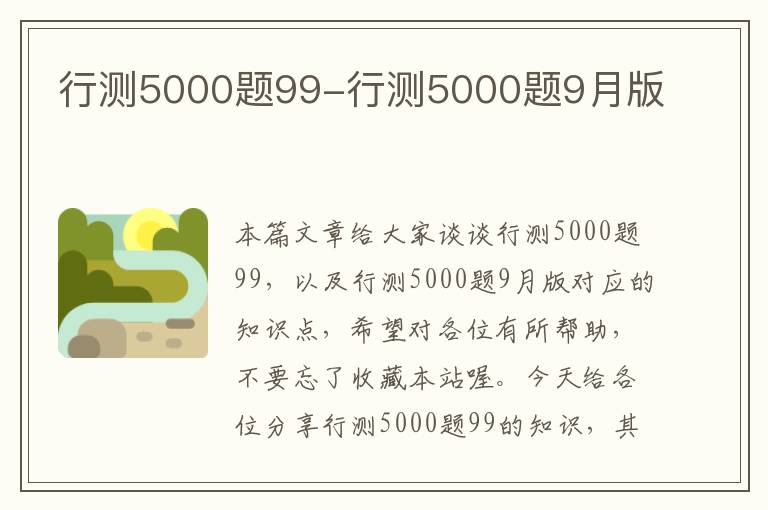 行测5000题99-行测5000题9月版

本篇文章给大家谈谈行测5000题99，以及行测5000题9月版对应的知识点，希望对各位有所帮助，不要忘了收藏本站喔。今天给各位分享行测5000题99的知识，其